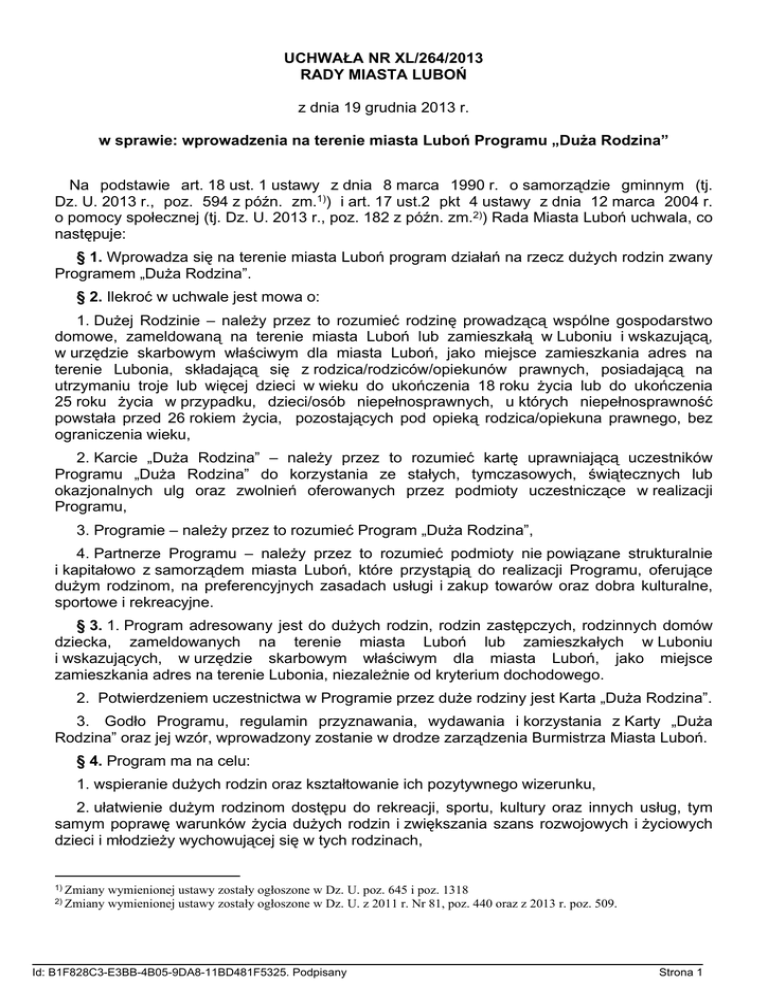 UCHWAŁA NR XL/264/2013
RADY MIASTA LUBOŃ

z dnia 19 grudnia 2013 r.

w sprawie: wprowadzenia na terenie miasta Luboń Programu „Duża Rodzina”

Na podstawie art. 18 ust. 1 ustawy z dnia 8 marca 1990 r. o samorządzie gminnym (tj. Dz. U. 2013 r., poz. 594 z późn. zm.$^{1)}$) i art. 17 ust.2 pkt 4 ustawy z dnia 12 marca 2004 r. o pomocy społecznej (tj. Dz. U. 2013 r., poz. 182 z późn. zm.$^{2)}$) Rada Miasta Luboń uchwala, co następuje:

§ 1. Wprowadza się na terenie miasta Luboń program działań na rzecz dużych rodzin zwany Programem „Duża Rodzina”.

§ 2. Ilekroć w uchwale jest mowa o:

1. Dużej Rodzinie – należy przez to rozumieć rodzinę prowadzącą wspólne gospodarstwo domowe, zameldowaną na terenie miasta Luboń lub zamieszkałą w Luboniu i wskazującą, w urzędzie skarbowym właściwym dla miasta Luboń, jako miejsce zamieszkania adres na terenie Lubonia, składającą się z rodzica/rodziców/opiekunów prawnych, posiadającą na utrzymaniu troje lub więcej dzieci w wieku do ukończenia 18 roku życia lub do ukończenia 25 roku życia w przypadku, dzieci/osób niepełnosprawnych, u których niepełnosprawność powstała przed 26 rokiem życia, pozostających pod opieką rodzica/opiekuna prawnego, bez ograniczenia wieku,

2. Karcie „Duża Rodzina” – należy przez to rozumieć kartę uprawniającą uczestników Programu „Duża Rodzina” do korzystania ze stałych, tymczasowych, świątecznych lub okazjonalnych ulg oraz zwolnień oferowanych przez podmioty uczestniczące w realizacji Programu,

3. Programie – należy przez to rozumieć Program „Duża Rodzina”,

4. Partnerze Programu – należy przez to rozumieć podmioty nie powiązane strukturalnie i kapitałowo z samorządem miasta Luboń, które przystąpią do realizacji Programu, oferujące dużym rodzinom, na preferencyjnych zasadach usługi i zakup towarów oraz dobra kulturalne, sportowe i rekreacyjne.

§ 3. 1. Program adresowany jest do dużych rodzin, rodzin zastępczych, rodzinnych domów dziecka, zameldowanych na terenie miasta Luboń lub zamieszkałych w Luboniu i wskazujących, w urzędzie skarbowym właściwym dla miasta Luboń, jako miejsce zamieszkania adres na terenie Lubonia, niezależnie od kryterium dochodowego.

2. Potwierdzeniem uczestnictwa w Programie przez duże rodziny jest Karta „Duża Rodzina”.

3. Godło Programu, regulamin przyznawania, wydawania i korzystania z Karty „Duża Rodzina” oraz jej wzór, wprowadzony zostanie w drodze zarządzenia Burmistrza Miasta Luboń.

§ 4. Program ma na celu:

1. wspieranie dużych rodzin oraz kształtowanie ich pozytywnego wizerunku,

2. ułatwienie dużym rodzinom dostępu do rekreacji, sportu, kultury oraz innych usług, tym samym poprawę warunków życia dużych rodzin i zwiększania szans rozwojowych i życiowych dzieci i młodzieży wychowującej się w tych rodzinach,

$^{1)}$ Zmiany wymienionej ustawy zostały ogłoszone w Dz. U. poz. 645 i poz. 1318
$^{2)}$ Zmiany wymienionej ustawy zostały ogłoszone w Dz. U. z 2011 r. Nr 81, poz. 440 oraz z 2013 r. poz. 509.

Id: B1F828C3-E3BB-4B05-9DA8-11BD481F5325. Podpisany

Strona 1